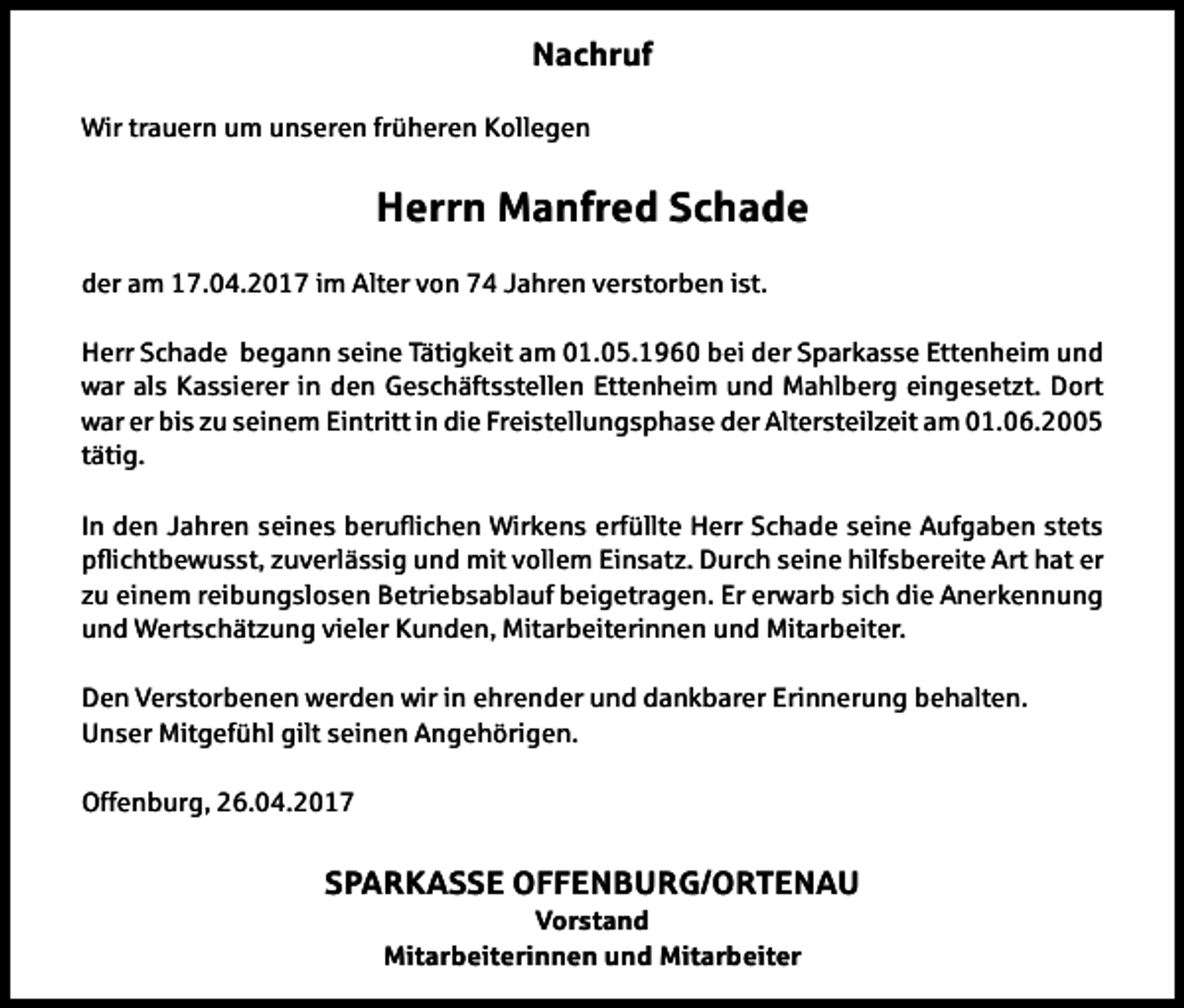 Nachruf

Wir trauern um unseren früheren Kollegen

Herrn Manfred Schade

der am 17.04.2017 im Alter von 74 Jahren verstorben ist.

Herr Schade begann seine Tätigkeit am 01.05.1960 bei der Sparkasse Ettenheim und war als Kassierer in den Geschäftsstellen Ettenheim und Mahlberg eingesetzt. Dort war er bis zu seinem Eintritt in die Freistellungsphase der Altersteilzeit am 01.06.2005 tätig.

In den Jahren seines beruflichen Wirkens erfüllte Herr Schade seine Aufgaben stets pflichtbewusst, zuverlässig und mit vollem Einsatz. Durch seine hilfsbereite Art hat er zu einem reibungslosen Betriebsablauf beigetragen. Er erwarb sich die Anerkennung und Wertschätzung vieler Kunden, Mitarbeiterinnen und Mitarbeiter.

Den Verstorbenen werden wir in ehrender und dankbarer Erinnerung behalten.
Unser Mitgefühl gilt seinen Angehörigen.

Offenburg, 26.04.2017

SPARKASSE OFFENBURG/ORTENAU
Vorstand
Mitarbeiterinnen und Mitarbeiter